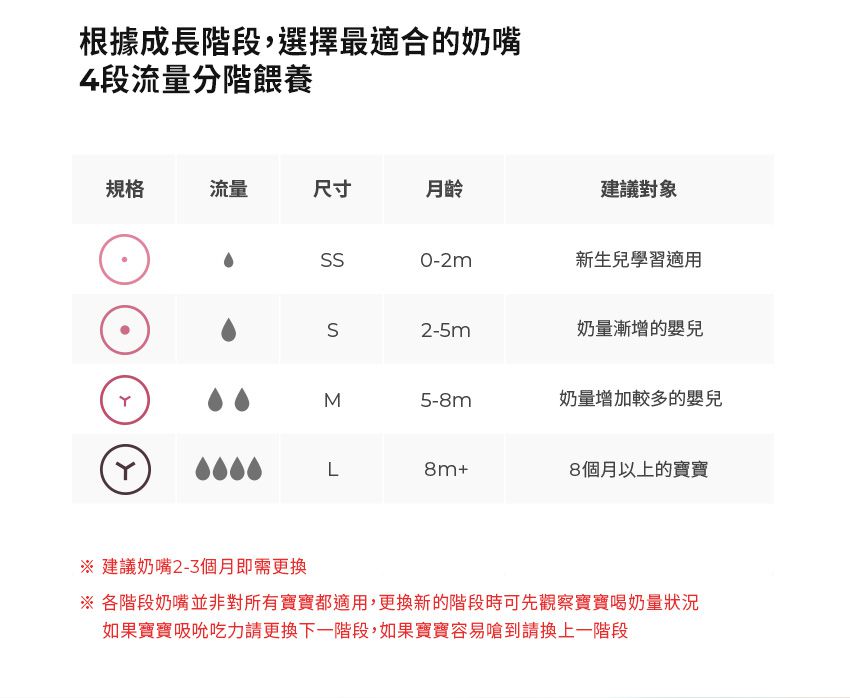 根據成長階段，選擇最適合的奶嘴
4段流量分階餵養

| 規格 | 流量 | 尺寸 | 月齡 | 建議對象 |
|---|---|---|---|---|
| | | SS | 0-2m | 新生兒學習適用 |
| | | S | 2-5m | 奶量漸增的嬰兒 |
| | | M | 5-8m | 奶量增加較多的嬰兒 |
| | | L | 8m+ | 8個月以上的寶寶 |

※ 建議奶嘴2-3個月即需更換

※ 各階段奶嘴並非對所有寶寶都適用，更換新的階段時可先觀察寶寶喝奶量狀況 如果寶寶吸吮吃力請更換下一階段，如果寶寶容易嗆到請換上一階段